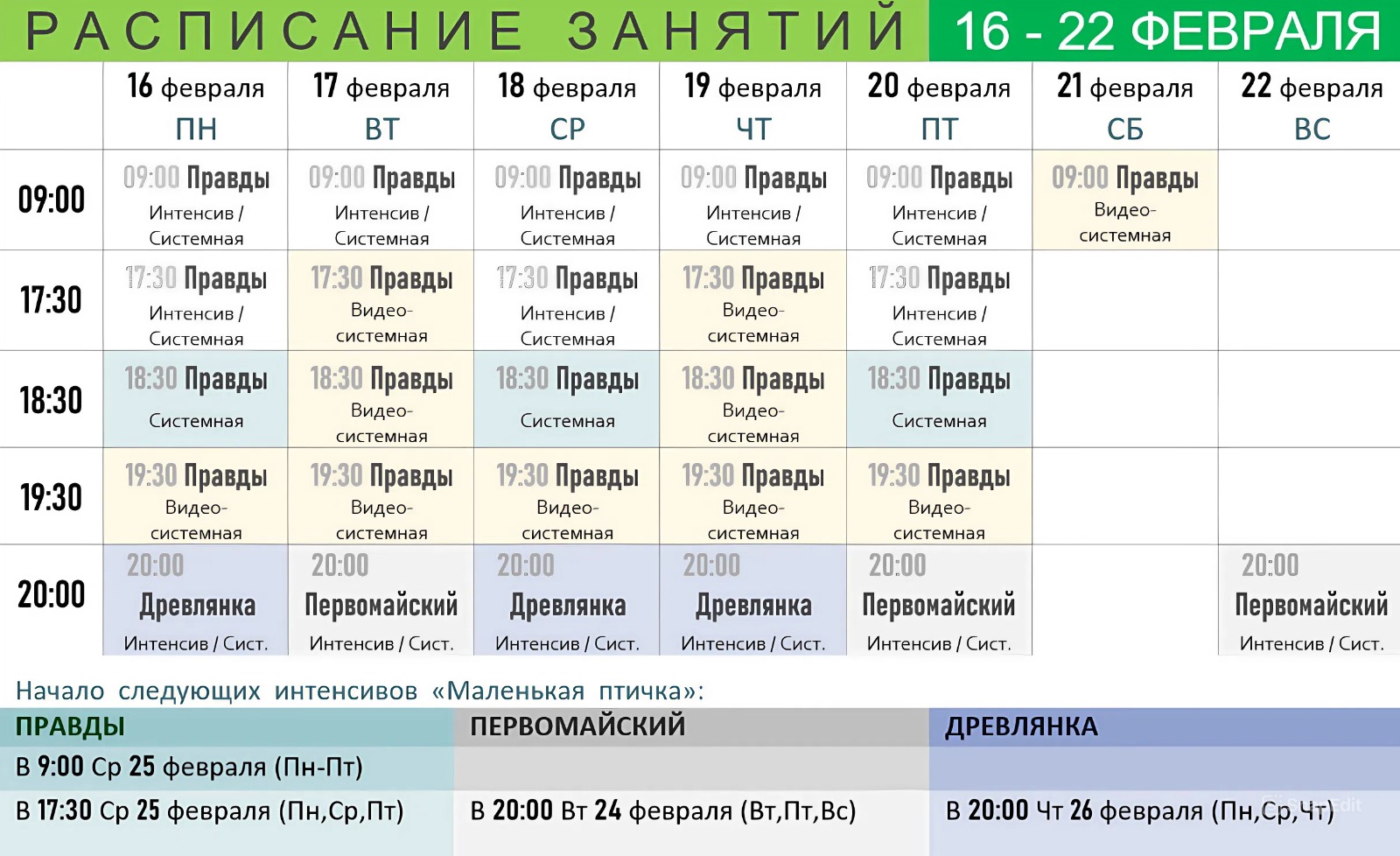 РАСПИСАНИЕ ЗАНЯТИЙ 16 - 22 ФЕВРАЛЯ

| | 16 февраля ПН | 17 февраля ВТ | 18 февраля СР | 19 февраля ЧТ | 20 февраля ПТ | 21 февраля СБ | 22 февраля ВС |
|---|---|---|---|---|---|---|---|
| 09:00 | 09:00 Правды Интенсив / Системная | 09:00 Правды Интенсив / Системная | 09:00 Правды Интенсив / Системная | 09:00 Правды Интенсив / Системная | 09:00 Правды Интенсив / Системная | 09:00 Правды Видео-системная | |
| 17:30 | 17:30 Правды Интенсив / Системная | 17:30 Правды Видео-системная | 17:30 Правды Интенсив / Системная | 17:30 Правды Видео-системная | 17:30 Правды Интенсив / Системная | | |
| 18:30 | 18:30 Правды Системная | 18:30 Правды Видео-системная | 18:30 Правды Системная | 18:30 Правды Видео-системная | 18:30 Правды Системная | | |
| 19:30 | 19:30 Правды Видео-системная | 19:30 Правды Видео-системная | 19:30 Правды Видео-системная | 19:30 Правды Видео-системная | 19:30 Правды Видео-системная | | |
| 20:00 | 20:00 Древлянка Интенсив / Сист. | 20:00 Первомайский Интенсив / Сист. | 20:00 Древлянка Интенсив / Сист. | 20:00 Древлянка Интенсив / Сист. | 20:00 Первомайский Интенсив / Сист. | | 20:00 Первомайский Интенсив / Сист. |

Начало следующих интенсивов «Маленькая птичка»:

| ПРАВДЫ | ПЕРВОМАЙСКИЙ | ДРЕВЛЯНКА |
|---|---|---|
| В 9:00 Ср 25 февраля (Пн-Пт) | | |
| В 17:30 Ср 25 февраля (Пн,Ср,Пт) | В 20:00 Вт 24 февраля (Вт,Пт,Вс) | В 20:00 Чт 26 февраля (Пн,Ср,Чт) |